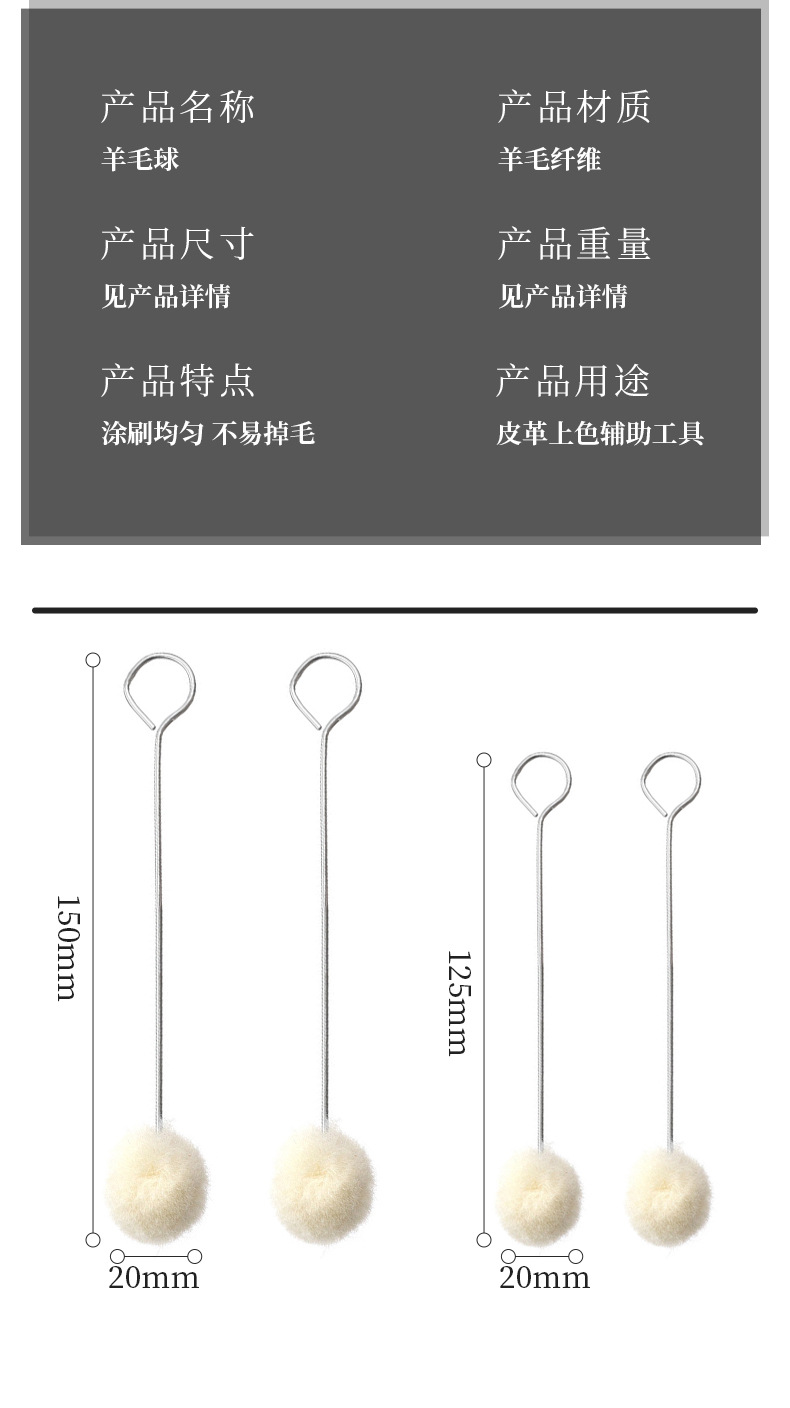 产品名称
羊毛球

产品尺寸
见产品详情

产品特点
涂刷均匀 不易掉毛

产品材质
羊毛纤维

产品重量
见产品详情

产品用途
皮革上色辅助工具

150mm

20mm

125mm

20mm